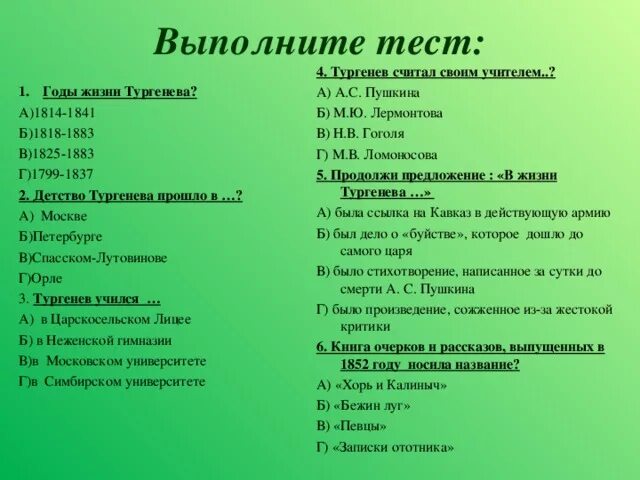 Выполните тест:

1. Годы жизни Тургенева?

А)1814-1841

Б)1818-1883

В)1825-1883

Г)1799-1837

2. Детство Тургенева прошло в …?

А) Москве

Б)Петербурге

В)Спасском-Лутовинове

Г)Орле

3. Тургенев учился …

А) в Царскосельском Лицее

Б) в Неженской гимназии

В)в Московском университете

Г)в Симбирском университете

4. Тургенев считал своим учителем..?

А) А.С. Пушкина

Б) М.Ю. Лермонтова

В) Н.В. Гоголя

Г) М.В. Ломоносова

5. Продолжи предложение : «В жизни Тургенева …»

А) была ссылка на Кавказ в действующую армию

Б) был дело о «буйстве», которое дошло до самого царя

В) было стихотворение, написанное за сутки до смерти А. С. Пушкина

Г) было произведение, сожженное из-за жестокой критики

6. Книга очерков и рассказов, выпущенных в 1852 году носила название?

А) «Хорь и Калиныч»

Б) «Бежин луг»

В) «Певцы»

Г) «Записки ототника»